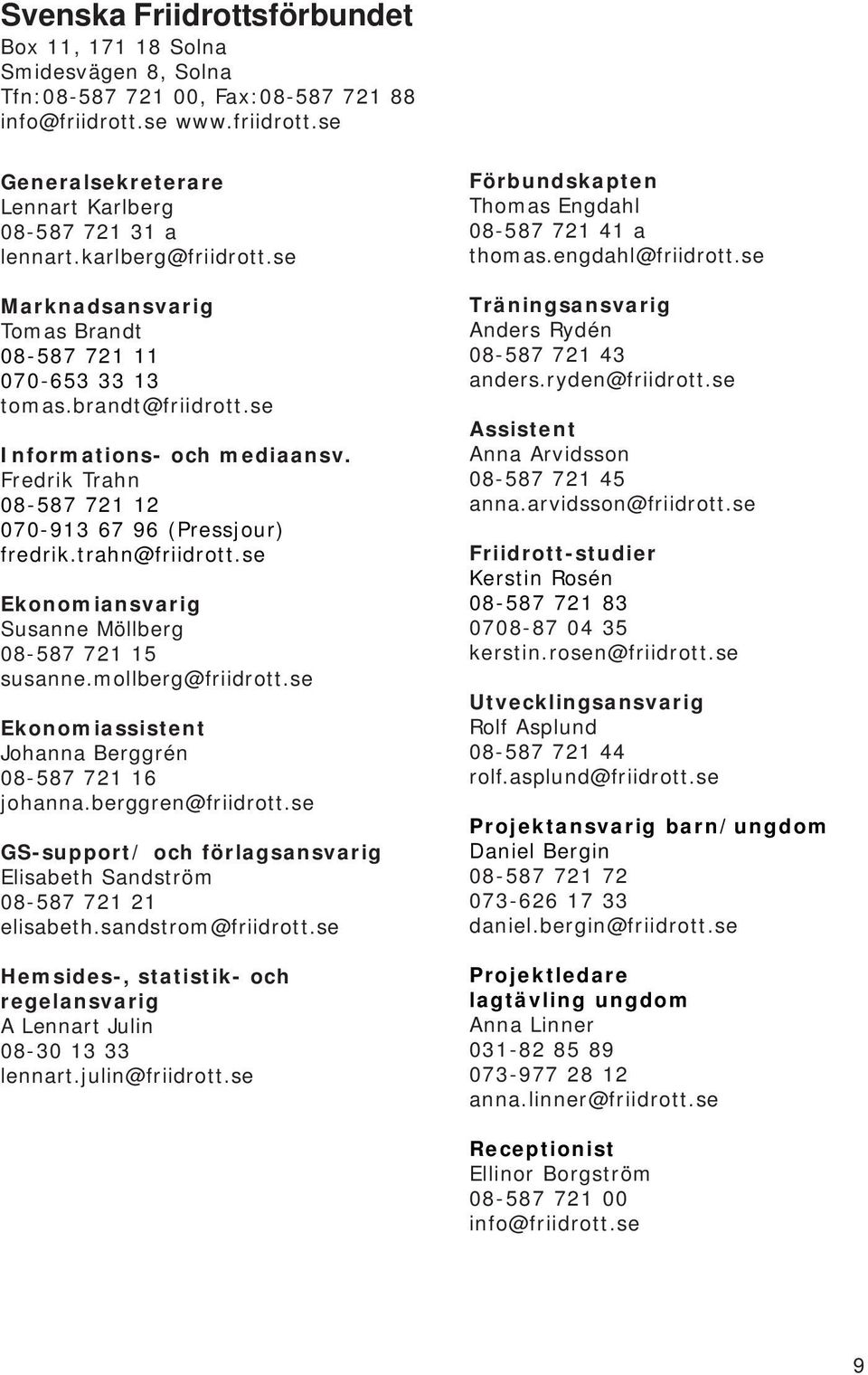 Svenska Friidrottsförbundet
Box 11, 171 18 Solna
Smidesvägen 8, Solna
Tfn:08-587 721 00, Fax:08-587 721 88
info@friidrott.se www.friidrott.se

Generalsekreterare
Lennart Karlberg
08-587 721 31 a
lennart.karlberg@friidrott.se

Marknadsansvarig
Tomas Brandt
08-587 721 11
070-653 33 13
tomas.brandt@friidrott.se

Informations- och mediaansv.
Fredrik Trahn
08-587 721 12
070-913 67 96 (Pressjour)
fredrik.trahn@friidrott.se

Ekonomiansvarig
Susanne Möllberg
08-587 721 15
susanne.mollberg@friidrott.se

Ekonomiassistent
Johanna Berggrén
08-587 721 16
johanna.berggren@friidrott.se

GS-support/ och förlagsansvarig
Elisabeth Sandström
08-587 721 21
elisabeth.sandstrom@friidrott.se

Hemsides-, statistik- och regelansvarig
A Lennart Julin
08-30 13 33
lennart.julin@friidrott.se

Förbundskapten
Thomas Engdahl
08-587 721 41 a
thomas.engdahl@friidrott.se

Träningsansvarig
Anders Rydén
08-587 721 43
anders.ryden@friidrott.se

Assistent
Anna Arvidsson
08-587 721 45
anna.arvidsson@friidrott.se

Friidrott-studier
Kerstin Rosén
08-587 721 83
0708-87 04 35
kerstin.rosen@friidrott.se

Utvecklingsansvarig
Rolf Asplund
08-587 721 44
rolf.asplund@friidrott.se

Projektansvarig barn/ungdom
Daniel Bergin
08-587 721 72
073-626 17 33
daniel.bergin@friidrott.se

Projektledare lagtävling ungdom
Anna Linner
031-82 85 89
073-977 28 12
anna.linner@friidrott.se

Receptionist
Ellinor Borgström
08-587 721 00
info@friidrott.se

9